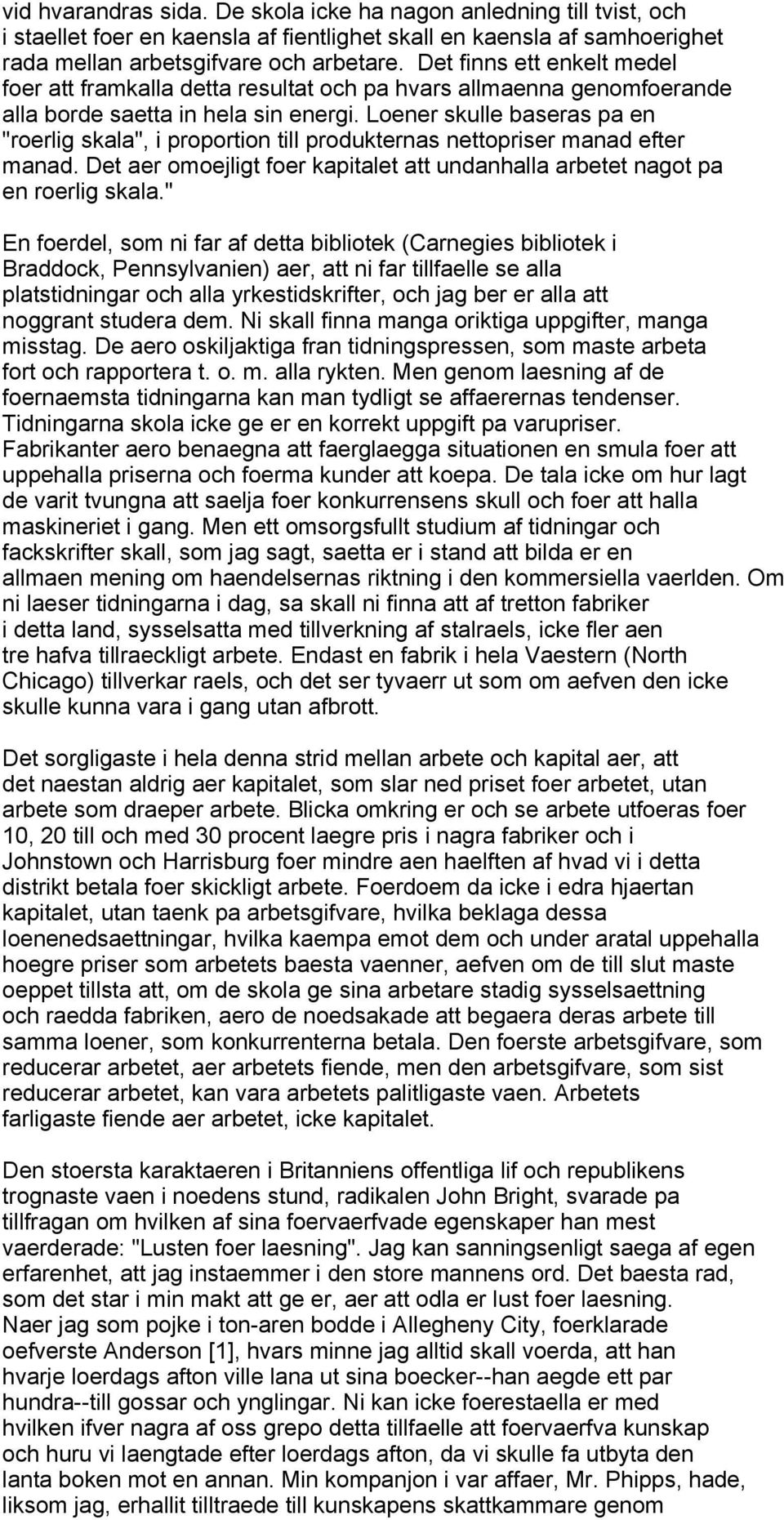 vid hvarandras sida. De skola icke ha nagon anledning till tvist, och i staellet foer en kaensla af fientlighet skall en kaensla af samhoerighet rada mellan arbetsgifvare och arbetare. Det finns ett enkelt medel foer att framkalla detta resultat och pa hvars allmaenna genomfoerande alla borde saetta in hela sin energi. Loener skulle baseras pa en "roerlig skala", i proportion till produkternas nettopriser manad efter manad. Det aer omoejligt foer kapitalet att undanhalla arbetet nagot pa en roerlig skala."

En foerdel, som ni far af detta bibliotek (Carnegies bibliotek i Braddock, Pennsylvanien) aer, att ni far tillfaelle se alla platstidningar och alla yrkestidskrifter, och jag ber er alla att noggrant studera dem. Ni skall finna manga oriktiga uppgifter, manga misstag. De aero oskiljaktiga fran tidningspressen, som maste arbeta fort och rapportera t. o. m. alla rykten. Men genom laesning af de foernaemsta tidningarna kan man tydligt se affaerernas tendenser. Tidningarna skola icke ge er en korrekt uppgift pa varupriser. Fabrikanter aero benaegna att faerglaegga situationen en smula foer att uppehalla priserna och foerma kunder att koepa. De tala icke om hur lagt de varit tvungna att saelja foer konkurrensens skull och foer att halla maskineriet i gang. Men ett omsorgsfullt studium af tidningar och fackskrifter skall, som jag sagt, saetta er i stand att bilda er en allmaen mening om haendelsernas riktning i den kommersiella vaerlden. Om ni laeser tidningarna i dag, sa skall ni finna att af tretton fabriker i detta land, sysselsatta med tillverkning af stalraels, icke fler aen tre hafva tillraeckligt arbete. Endast en fabrik i hela Vaestern (North Chicago) tillverkar raels, och det ser tyvaerr ut som om aefven den icke skulle kunna vara i gang utan afbrott.

Det sorgligaste i hela denna strid mellan arbete och kapital aer, att det naestan aldrig aer kapitalet, som slar ned priset foer arbetet, utan arbete som draeper arbete. Blicka omkring er och se arbete utfoeras foer 10, 20 till och med 30 procent laegre pris i nagra fabriker och i Johnstown och Harrisburg foer mindre aen haelften af hvad vi i detta distrikt betala foer skickligt arbete. Foerdoem da icke i edra hjaertan kapitalet, utan taenk pa arbetsgifvare, hvilka beklaga dessa loenenedsaettningar, hvilka kaempa emot dem och under aratal uppehalla hoegre priser som arbetets baesta vaenner, aefven om de till slut maste oeppet tillsta att, om de skola ge sina arbetare stadig sysselsaettning och raedda fabriken, aero de noedsakade att begaera deras arbete till samma loener, som konkurrenterna betala. Den foerste arbetsgifvare, som reducerar arbetet, aer arbetets fiende, men den arbetsgifvare, som sist reducerar arbetet, kan vara arbetets palitligaste vaen. Arbetets farligaste fiende aer arbetet, icke kapitalet.

Den stoersta karaktaeren i Britanniens offentliga lif och republikens trognaste vaen i noedens stund, radikalen John Bright, svarade pa tillfragan om hvilken af sina foervaerfvade egenskaper han mest vaerderade: "Lusten foer laesning". Jag kan sanningsenligt saega af egen erfarenhet, att jag instaemmer i den store mannens ord. Det baesta rad, som det star i min makt att ge er, aer att odla er lust foer laesning. Naer jag som pojke i ton-aren bodde i Allegheny City, foerklarade oefverste Anderson [1], hvars minne jag alltid skall voerda, att han hvarje loerdags afton ville lana ut sina boecker--han aegde ett par hundra--till gossar och ynglingar. Ni kan icke foerestaella er med hvilken ifver nagra af oss grepo detta tillfaelle att foervaerfva kunskap och huru vi laengtade efter loerdags afton, da vi skulle fa utbyta den lanta boken mot en annan. Min kompanjon i var affaer, Mr. Phipps, hade, liksom jag, erhallit tilltraede till kunskapens skattkammare genom